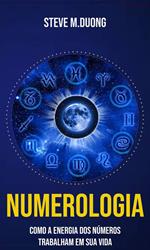 STEVE M.DUONG

NUMEROLOGIA

COMO A ENERGIA DOS NÚMEROS TRABALHAM EM SUA VIDA